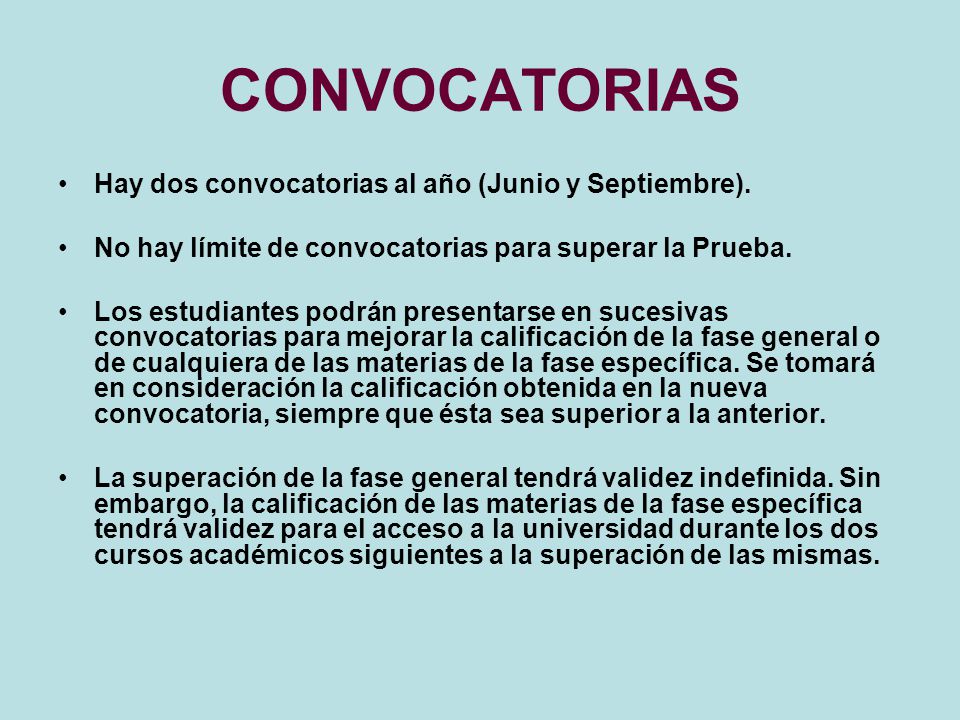 CONVOCATORIAS

• Hay dos convocatorias al año (Junio y Septiembre).

• No hay límite de convocatorias para superar la Prueba.

• Los estudiantes podrán presentarse en sucesivas convocatorias para mejorar la calificación de la fase general o de cualquiera de las materias de la fase específica. Se tomará en consideración la calificación obtenida en la nueva convocatoria, siempre que ésta sea superior a la anterior.

• La superación de la fase general tendrá validez indefinida. Sin embargo, la calificación de las materias de la fase específica tendrá validez para el acceso a la universidad durante los dos cursos académicos siguientes a la superación de las mismas.